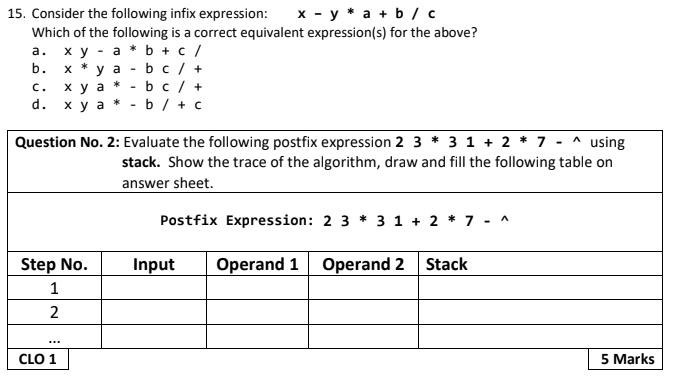 15. Consider the following infix expression: x - y * a + b / c
Which of the following is a correct equivalent expression(s) for the above?
a. x y - a * b + c /
b. x * y a - b c / +
c. x y a * - b c / +
d. x y a * - b / + c

Question No. 2: Evaluate the following postfix expression 2 3 * 3 1 + 2 * 7 - ^ using stack. Show the trace of the algorithm, draw and fill the following table on answer sheet.

Postfix Expression: 2 3 * 3 1 + 2 * 7 - ^

| Step No. | Input | Operand 1 | Operand 2 | Stack |
|---|---|---|---|---|
| 1 | | | | |
| 2 | | | | |
| ... | | | | |

CLO 1

5 Marks